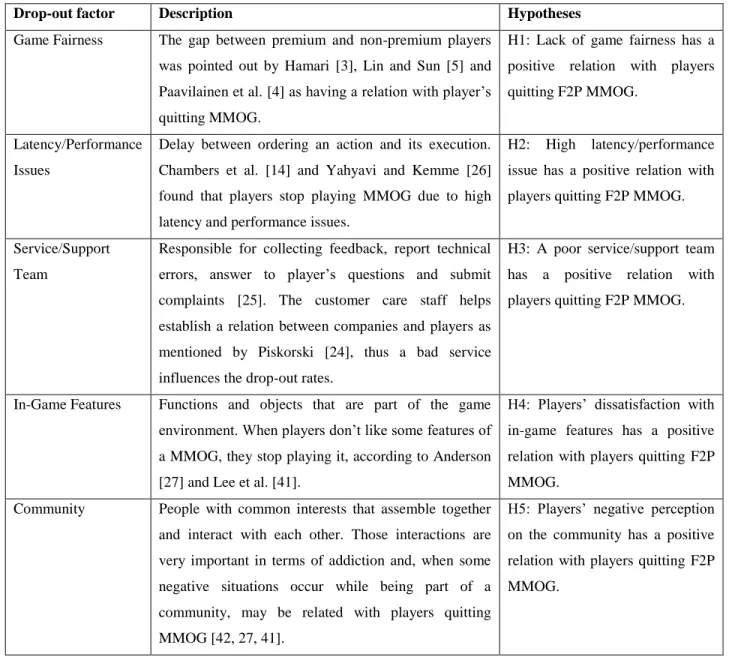 | Drop-out factor | Description | Hypotheses |
|---|---|---|
| Game Fairness | The gap between premium and non-premium players was pointed out by Hamari [3], Lin and Sun [5] and Paavilainen et al. [4] as having a relation with player's quitting MMOG. | H1: Lack of game fairness has a positive relation with players quitting F2P MMOG. |
| Latency/Performance Issues | Delay between ordering an action and its execution. Chambers et al. [14] and Yahyavi and Kemme [26] found that players stop playing MMOG due to high latency and performance issues. | H2: High latency/performance issue has a positive relation with players quitting F2P MMOG. |
| Service/Support Team | Responsible for collecting feedback, report technical errors, answer to player's questions and submit complaints [25]. The customer care staff helps establish a relation between companies and players as mentioned by Piskorski [24], thus a bad service influences the drop-out rates. | H3: A poor service/support team has a positive relation with players quitting F2P MMOG. |
| In-Game Features | Functions and objects that are part of the game environment. When players don't like some features of a MMOG, they stop playing it, according to Anderson [27] and Lee et al. [41]. | H4: Players' dissatisfaction with in-game features has a positive relation with players quitting F2P MMOG. |
| Community | People with common interests that assemble together and interact with each other. Those interactions are very important in terms of addiction and, when some negative situations occur while being part of a community, may be related with players quitting MMOG [42, 27, 41]. | H5: Players' negative perception on the community has a positive relation with players quitting F2P MMOG. |